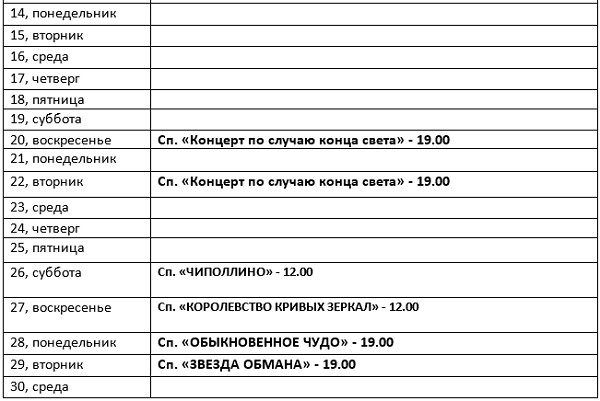 | | |
|---|---|
| 14, понедельник | |
| 15, вторник | |
| 16, среда | |
| 17, четверг | |
| 18, пятница | |
| 19, суббота | |
| 20, воскресенье | Сп. «Концерт по случаю конца света» - 19.00 |
| 21, понедельник | |
| 22, вторник | Сп. «Концерт по случаю конца света» - 19.00 |
| 23, среда | |
| 24, четверг | |
| 25, пятница | |
| 26, суббота | Сп. «ЧИПОЛЛИНО» - 12.00 |
| 27, воскресенье | Сп. «КОРОЛЕВСТВО КРИВЫХ ЗЕРКАЛ» - 12.00 |
| 28, понедельник | Сп. «ОБЫКНОВЕННОЕ ЧУДО» - 19.00 |
| 29, вторник | Сп. «ЗВЕЗДА ОБМАНА» - 19.00 |
| 30, среда | |